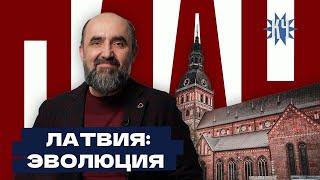 ЛАТВИЯ:
ЭВОЛЮЦИЯ